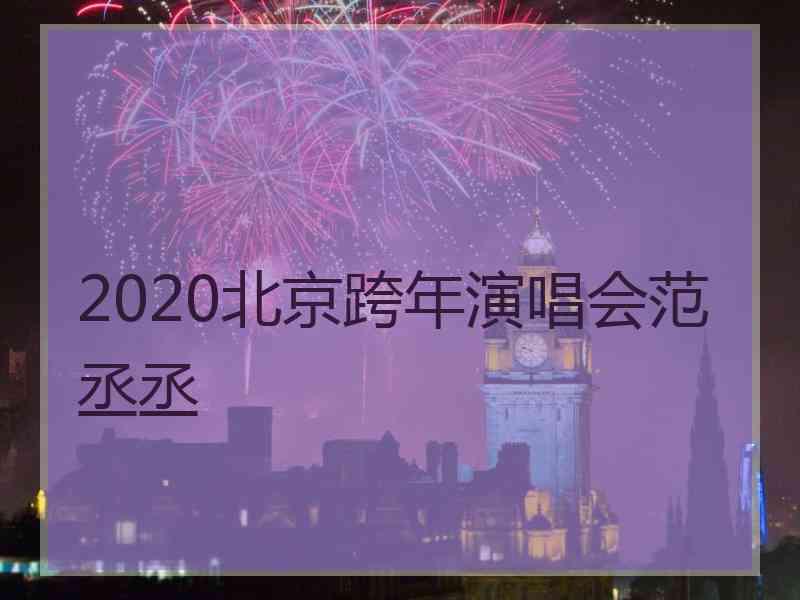 2020北京跨年演唱会范丞丞